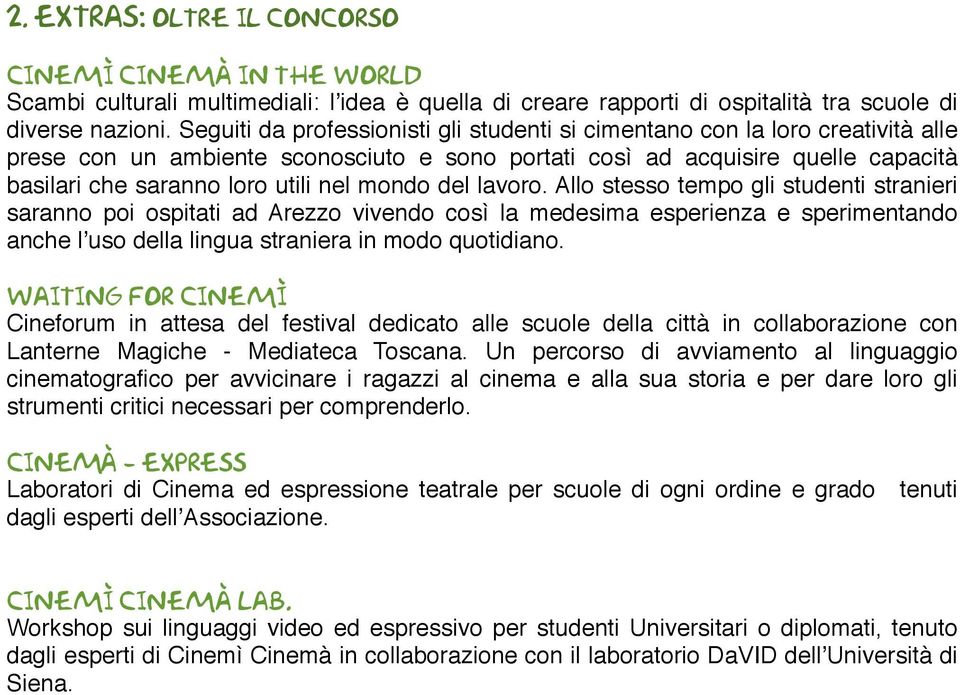 2. EXTRAS: OLTRE IL CONCORSO

CINEMÌ CINEMÀ IN THE WORLD
Scambi culturali multimediali: l'idea è quella di creare rapporti di ospitalità tra scuole di diverse nazioni. Seguiti da professionisti gli studenti si cimentano con la loro creatività alle prese con un ambiente sconosciuto e sono portati così ad acquisire quelle capacità basilari che saranno loro utili nel mondo del lavoro. Allo stesso tempo gli studenti stranieri saranno poi ospitati ad Arezzo vivendo così la medesima esperienza e sperimentando anche l'uso della lingua straniera in modo quotidiano.

WAITING FOR CINEMÌ
Cineforum in attesa del festival dedicato alle scuole della città in collaborazione con Lanterne Magiche - Mediateca Toscana. Un percorso di avviamento al linguaggio cinematografico per avvicinare i ragazzi al cinema e alla sua storia e per dare loro gli strumenti critici necessari per comprenderlo.

CINEMÀ - EXPRESS
Laboratori di Cinema ed espressione teatrale per scuole di ogni ordine e grado tenuti dagli esperti dell'Associazione.

CINEMÌ CINEMÀ LAB.
Workshop sui linguaggi video ed espressivo per studenti Universitari o diplomati, tenuto dagli esperti di Cinemì Cinemà in collaborazione con il laboratorio DaVID dell'Università di Siena.